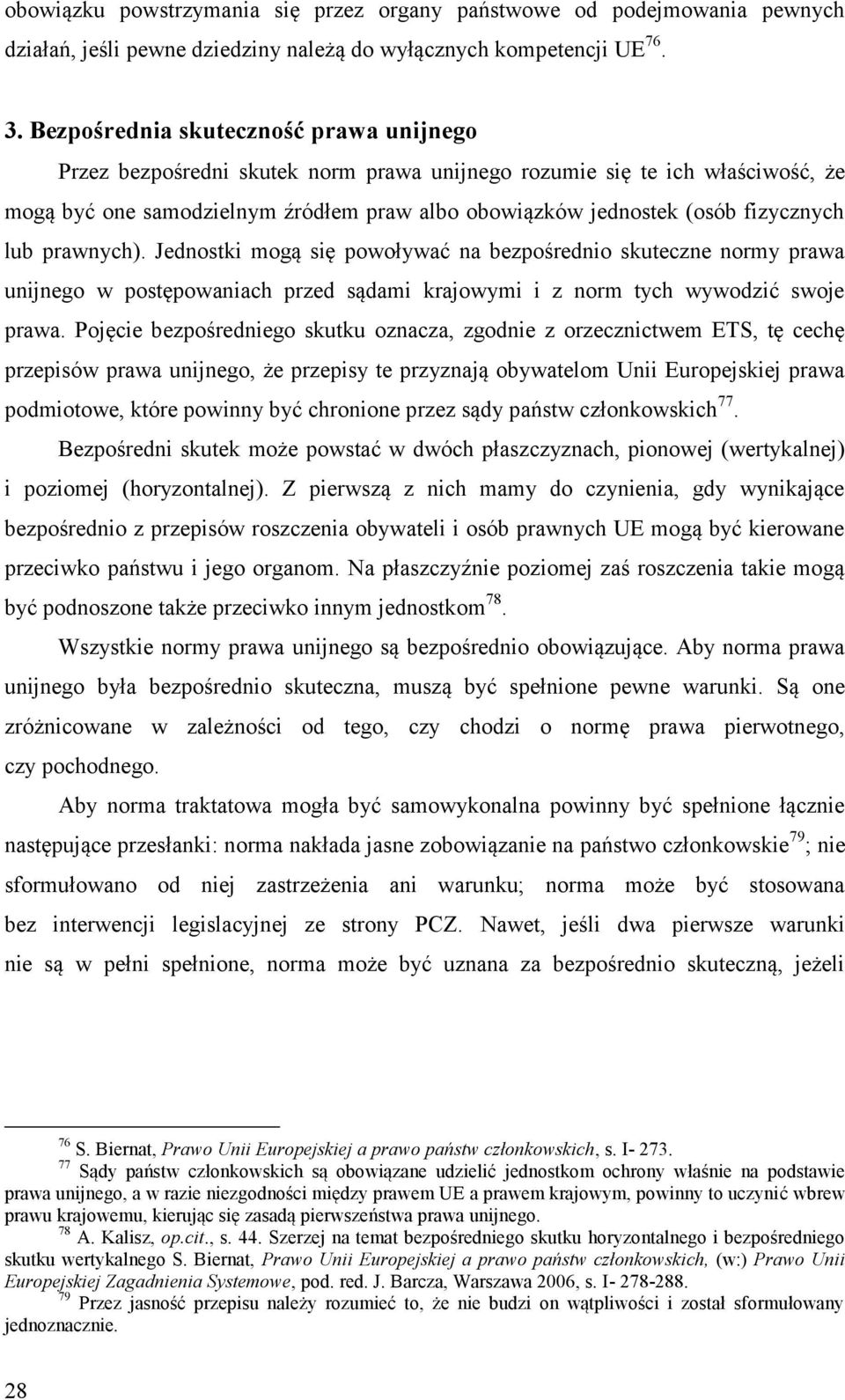 obowiązku powstrzymania się przez organy państwowe od podejmowania pewnych działań, jeśli pewne dziedziny należą do wyłącznych kompetencji UE$^{76}$.

3. Bezpośrednia skuteczność prawa unijnego

Przez bezpośredni skutek norm prawa unijnego rozumie się te ich właściwość, że mogą być one samodzielnym źródłem praw albo obowiązków jednostek (osób fizycznych lub prawnych). Jednostki mogą się powoływać na bezpośrednio skuteczne normy prawa unijnego w postępowaniach przed sądami krajowymi i z norm tych wywodzić swoje prawa. Pojęcie bezpośredniego skutku oznacza, zgodnie z orzecznictwem ETS, tę cechę przepisów prawa unijnego, że przepisy te przyznają obywatelom Unii Europejskiej prawa podmiotowe, które powinny być chronione przez sądy państw członkowskich$^{77}$.

Bezpośredni skutek może powstać w dwóch płaszczyznach, pionowej (wertykalnej) i poziomej (horyzontalnej). Z pierwszą z nich mamy do czynienia, gdy wynikające bezpośrednio z przepisów roszczenia obywateli i osób prawnych UE mogą być kierowane przeciwko państwu i jego organom. Na płaszczyźnie poziomej zaś roszczenia takie mogą być podnoszone także przeciwko innym jednostkom$^{78}$.

Wszystkie normy prawa unijnego są bezpośrednio obowiązujące. Aby norma prawa unijnego była bezpośrednio skuteczna, muszą być spełnione pewne warunki. Są one zróżnicowane w zależności od tego, czy chodzi o normę prawa pierwotnego, czy pochodnego.

Aby norma traktatowa mogła być samowykonalna powinny być spełnione łącznie następujące przesłanki: norma nakłada jasne zobowiązanie na państwo członkowskie$^{79}$; nie sformułowano od niej zastrzeżenia ani warunku; norma może być stosowana bez interwencji legislacyjnej ze strony PCZ. Nawet, jeśli dwa pierwsze warunki nie są w pełni spełnione, norma może być uznana za bezpośrednio skuteczną, jeżeli

$^{76}$ S. Biernat, Prawo Unii Europejskiej a prawo państw członkowskich, s. I- 273.
$^{77}$ Sądy państw członkowskich są obowiązane udzielić jednostkom ochrony właśnie na podstawie prawa unijnego, a w razie niezgodności między prawem UE a prawem krajowym, powinny to uczynić wbrew prawu krajowemu, kierując się zasadą pierwszeństwa prawa unijnego.
$^{78}$ A. Kalisz, op.cit., s. 44. Szerzej na temat bezpośredniego skutku horyzontalnego i bezpośredniego skutku wertykalnego S. Biernat, Prawo Unii Europejskiej a prawo państw członkowskich, (w:) Prawo Unii Europejskiej Zagadnienia Systemowe, pod. red. J. Barcza, Warszawa 2006, s. I- 278-288.
$^{79}$ Przez jasność przepisu należy rozumieć to, że nie budzi on wątpliwości i został sformułowany jednoznacznie.

28